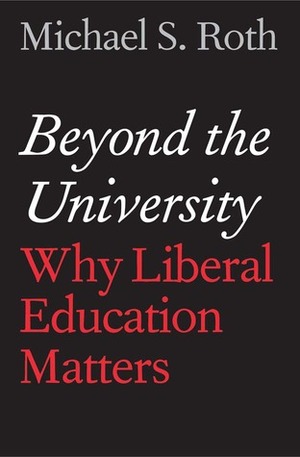 Michael S. Roth

Beyond the University

Why Liberal Education Matters